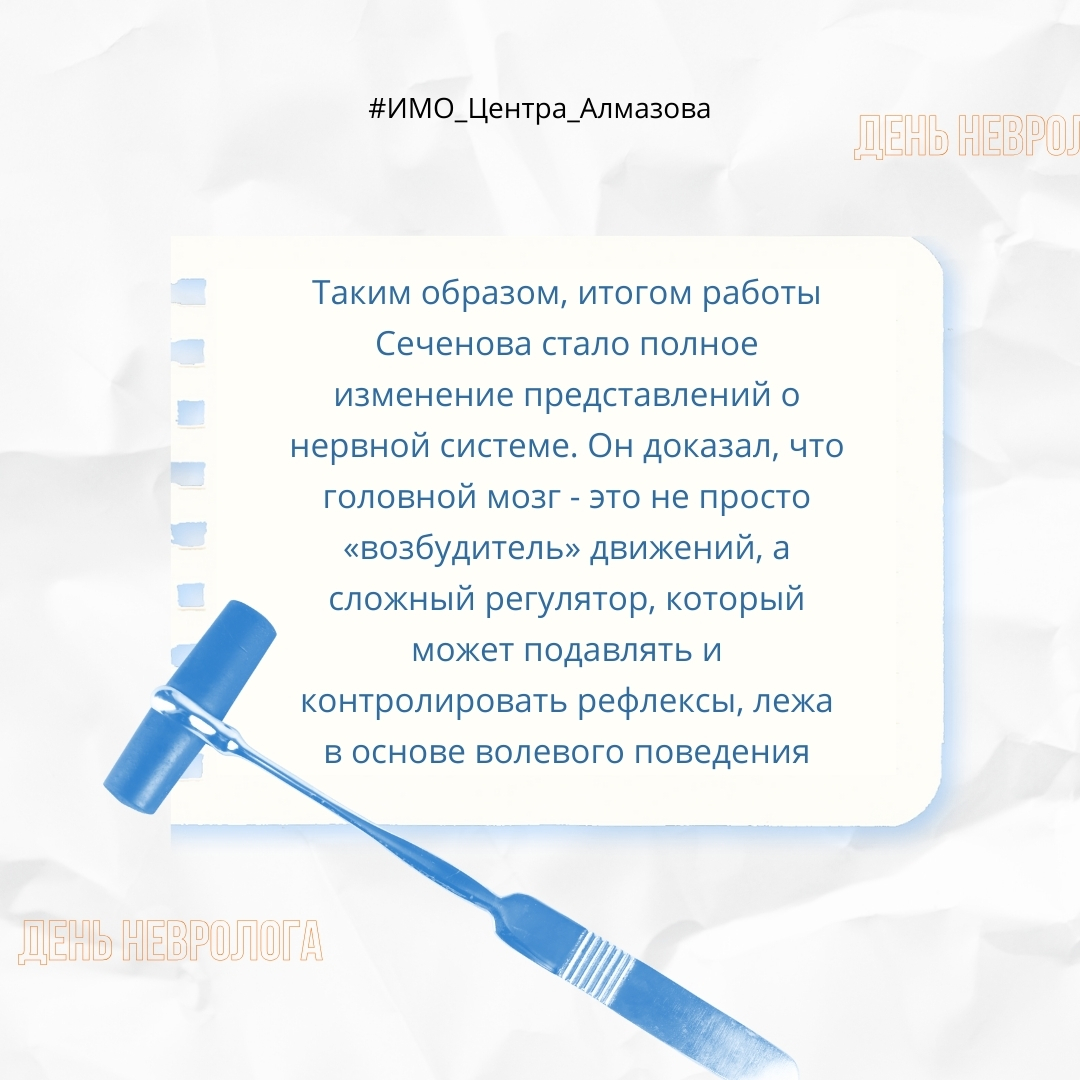 #ИМО_Центра_Алмазова

ДЕНЬ НЕВРОЛ

Таким образом, итогом работы Сеченова стало полное изменение представлений о нервной системе. Он доказал, что головной мозг - это не просто «возбудитель» движений, а сложный регулятор, который может подавлять и контролировать рефлексы, лежа в основе волевого поведения

ДЕНЬ НЕВРОЛОГА